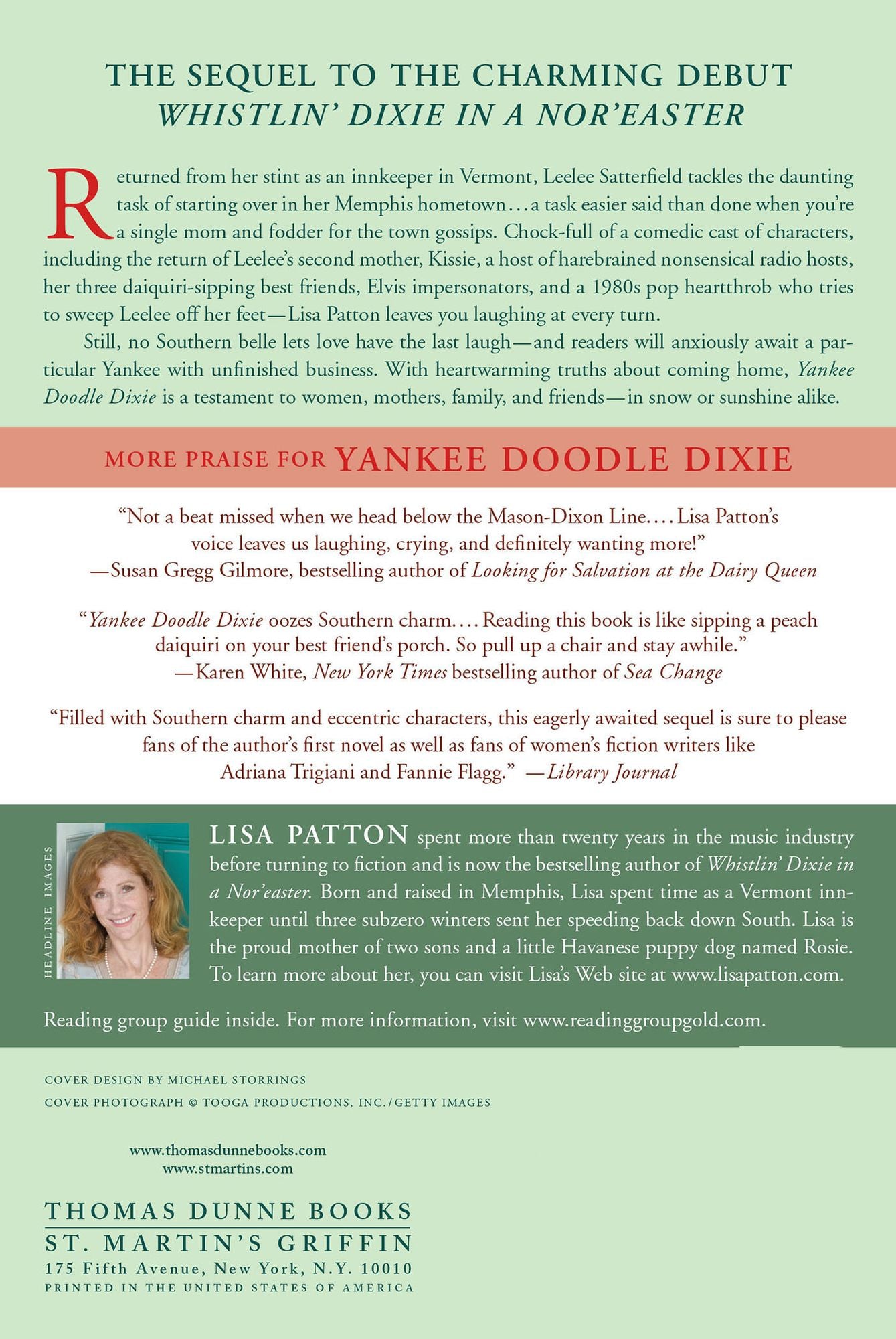 THE SEQUEL TO THE CHARMING DEBUT
WHISTLIN' DIXIE IN A NOR'EASTER

Returned from her stint as an innkeeper in Vermont, Leelee Satterfield tackles the daunting task of starting over in her Memphis hometown…a task easier said than done when you're a single mom and fodder for the town gossips. Chock-full of a comedic cast of characters, including the return of Leelee's second mother, Kissie, a host of harebrained nonsensical radio hosts, her three daiquiri-sipping best friends, Elvis impersonators, and a 1980s pop heartthrob who tries to sweep Leelee off her feet—Lisa Patton leaves you laughing at every turn.

Still, no Southern belle lets love have the last laugh—and readers will anxiously await a particular Yankee with unfinished business. With heartwarming truths about coming home, Yankee Doodle Dixie is a testament to women, mothers, family, and friends—in snow or sunshine alike.

MORE PRAISE FOR YANKEE DOODLE DIXIE

"Not a beat missed when we head below the Mason-Dixon Line…. Lisa Patton's voice leaves us laughing, crying, and definitely wanting more!"
—Susan Gregg Gilmore, bestselling author of Looking for Salvation at the Dairy Queen

"Yankee Doodle Dixie oozes Southern charm…. Reading this book is like sipping a peach daiquiri on your best friend's porch. So pull up a chair and stay awhile."
—Karen White, New York Times bestselling author of Sea Change

"Filled with Southern charm and eccentric characters, this eagerly awaited sequel is sure to please fans of the author's first novel as well as fans of women's fiction writers like Adriana Trigiani and Fannie Flagg." —Library Journal

HEADLINE IMAGES

LISA PATTON spent more than twenty years in the music industry before turning to fiction and is now the bestselling author of Whistlin' Dixie in a Nor'easter. Born and raised in Memphis, Lisa spent time as a Vermont innkeeper until three subzero winters sent her speeding back down South. Lisa is the proud mother of two sons and a little Havanese puppy dog named Rosie. To learn more about her, you can visit Lisa's Web site at www.lisapatton.com.

Reading group guide inside. For more information, visit www.readinggroupgold.com.

COVER DESIGN BY MICHAEL STORRINGS
COVER PHOTOGRAPH © TOOGA PRODUCTIONS, INC./GETTY IMAGES

www.thomasdunnebooks.com
www.stmartins.com

THOMAS DUNNE BOOKS
ST. MARTIN'S GRIFFIN
175 Fifth Avenue, New York, N.Y. 10010
PRINTED IN THE UNITED STATES OF AMERICA